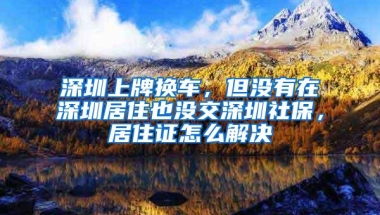 深圳上牌换车，但没有在深圳居住也没交深圳社保，居住证怎么解决